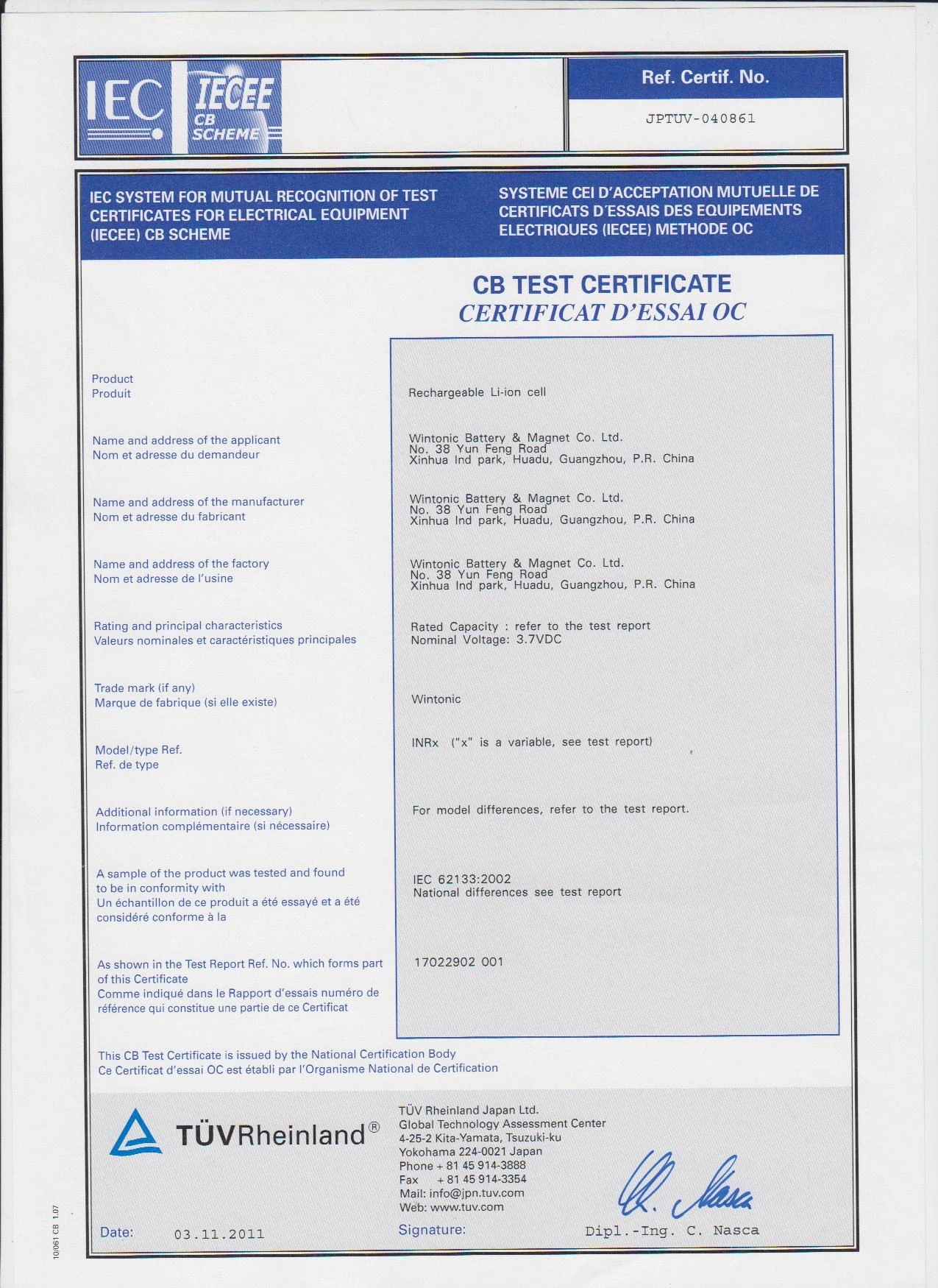 IEC IECEE CB SCHEME

Ref. Certif. No.

JPTUV-040861

IEC SYSTEM FOR MUTUAL RECOGNITION OF TEST CERTIFICATES FOR ELECTRICAL EQUIPMENT (IECEE) CB SCHEME

SYSTEME CEI D'ACCEPTATION MUTUELLE DE CERTIFICATS D'ESSAIS DES EQUIPEMENTS ELECTRIQUES (IECEE) METHODE OC

CB TEST CERTIFICATE
CERTIFICAT D'ESSAI OC

Product
Produit

Rechargeable Li-ion cell

Name and address of the applicant
Nom et adresse du demandeur

Wintonic Battery & Magnet Co. Ltd.
No. 38 Yun Feng Road
Xinhua Ind park, Huadu, Guangzhou, P.R. China

Name and address of the manufacturer
Nom et adresse du fabricant

Wintonic Battery & Magnet Co. Ltd.
No. 38 Yun Feng Road
Xinhua Ind park, Huadu, Guangzhou, P.R. China

Name and address of the factory
Nom et adresse de l'usine

Wintonic Battery & Magnet Co. Ltd.
No. 38 Yun Feng Road
Xinhua Ind park, Huadu, Guangzhou, P.R. China

Rating and principal characteristics
Valeurs nominales et caractéristiques principales

Rated Capacity : refer to the test report
Nominal Voltage: 3.7VDC

Trade mark (if any)
Marque de fabrique (si elle existe)

Wintonic

Model/type Ref.
Ref. de type

INRx ("x" is a variable, see test report)

Additional information (if necessary)
Information complémentaire (si nécessaire)

For model differences, refer to the test report.

A sample of the product was tested and found to be in conformity with
Un échantillon de ce produit a été essayé et a été considéré conforme à la

IEC 62133:2002
National differences see test report

As shown in the Test Report Ref. No. which forms part of this Certificate
Comme indiqué dans le Rapport d'essais numéro de référence qui constitue une partie de ce Certificat

17022902 001

This CB Test Certificate is issued by the National Certification Body
Ce Certificat d'essai OC est établi par l'Organisme National de Certification

TÜVRheinland®

TÜV Rheinland Japan Ltd.
Global Technology Assessment Center
4-25-2 Kita-Yamata, Tsuzuki-ku
Yokohama 224-0021 Japan
Phone + 81 45 914-3888
Fax + 81 45 914-3354
Mail: info@jpn.tuv.com
Web: www.tuv.com

Date: 03.11.2011

Signature:

Dipl.-Ing. C. Nasca

10/061 CB 1.07